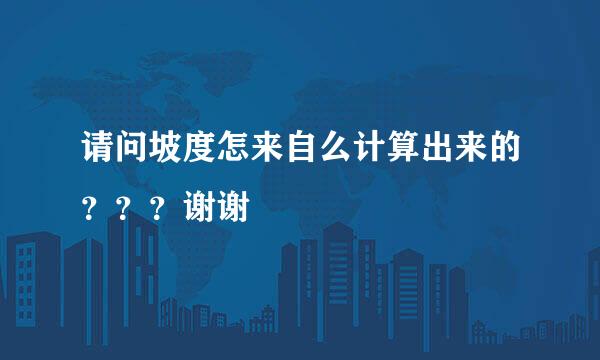 请问坡度怎来自么计算出来的？？？谢谢